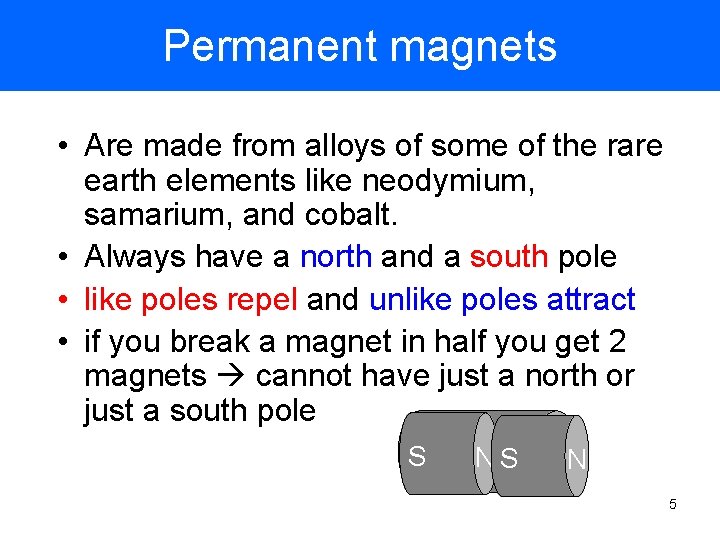 Permanent magnets

• Are made from alloys of some of the rare earth elements like neodymium, samarium, and cobalt.
• Always have a north and a south pole
• like poles repel and unlike poles attract
• if you break a magnet in half you get 2 magnets → cannot have just a north or just a south pole

S N S N

5